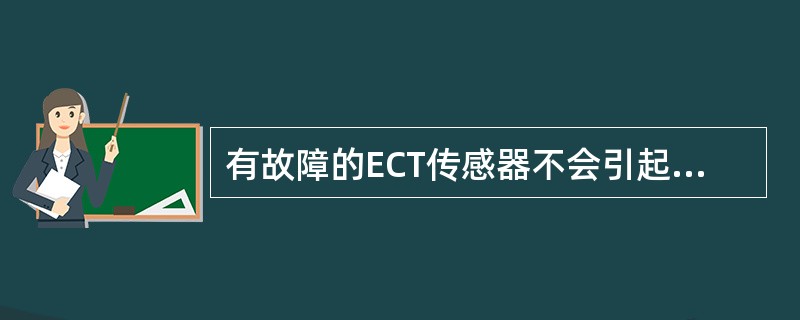 有故障的ECT传感器不会引起...